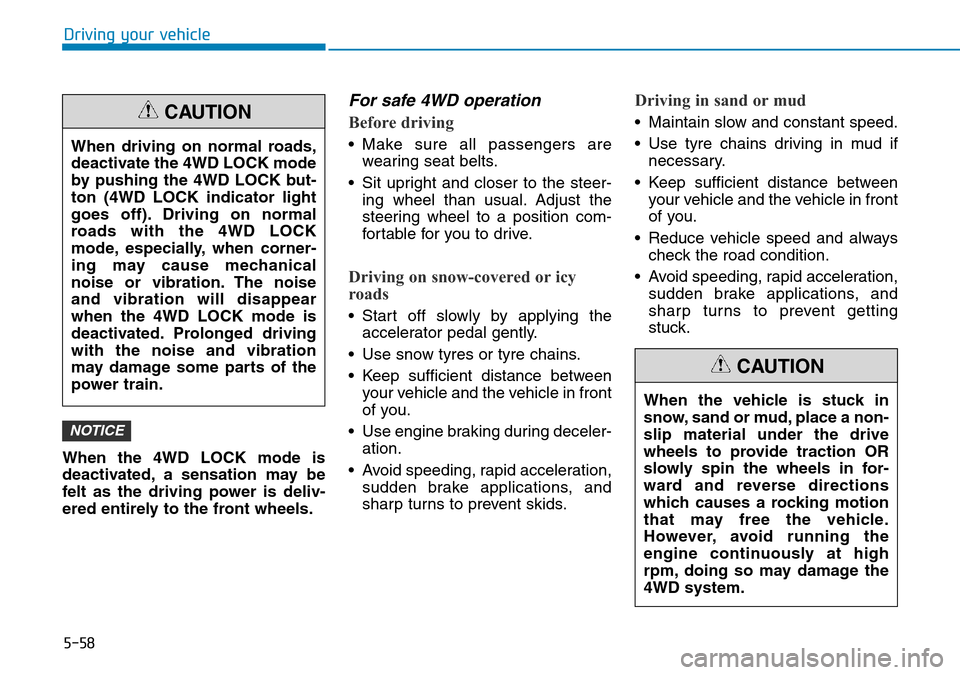 Driving your vehicle

CAUTION

When driving on normal roads, deactivate the 4WD LOCK mode by pushing the 4WD LOCK button (4WD LOCK indicator light goes off). Driving on normal roads with the 4WD LOCK mode, especially, when cornering may cause mechanical noise or vibration. The noise and vibration will disappear when the 4WD LOCK mode is deactivated. Prolonged driving with the noise and vibration may damage some parts of the power train.

NOTICE

When the 4WD LOCK mode is deactivated, a sensation may be felt as the driving power is delivered entirely to the front wheels.

For safe 4WD operation

Before driving

• Make sure all passengers are wearing seat belts.

• Sit upright and closer to the steering wheel than usual. Adjust the steering wheel to a position comfortable for you to drive.

Driving on snow-covered or icy roads

• Start off slowly by applying the accelerator pedal gently.

• Use snow tyres or tyre chains.

• Keep sufficient distance between your vehicle and the vehicle in front of you.

• Use engine braking during deceleration.

• Avoid speeding, rapid acceleration, sudden brake applications, and sharp turns to prevent skids.

Driving in sand or mud

• Maintain slow and constant speed.

• Use tyre chains driving in mud if necessary.

• Keep sufficient distance between your vehicle and the vehicle in front of you.

• Reduce vehicle speed and always check the road condition.

• Avoid speeding, rapid acceleration, sudden brake applications, and sharp turns to prevent getting stuck.

CAUTION

When the vehicle is stuck in snow, sand or mud, place a non-slip material under the drive wheels to provide traction OR slowly spin the wheels in forward and reverse directions which causes a rocking motion that may free the vehicle. However, avoid running the engine continuously at high rpm, doing so may damage the 4WD system.

5-58

carmanualsonline.info